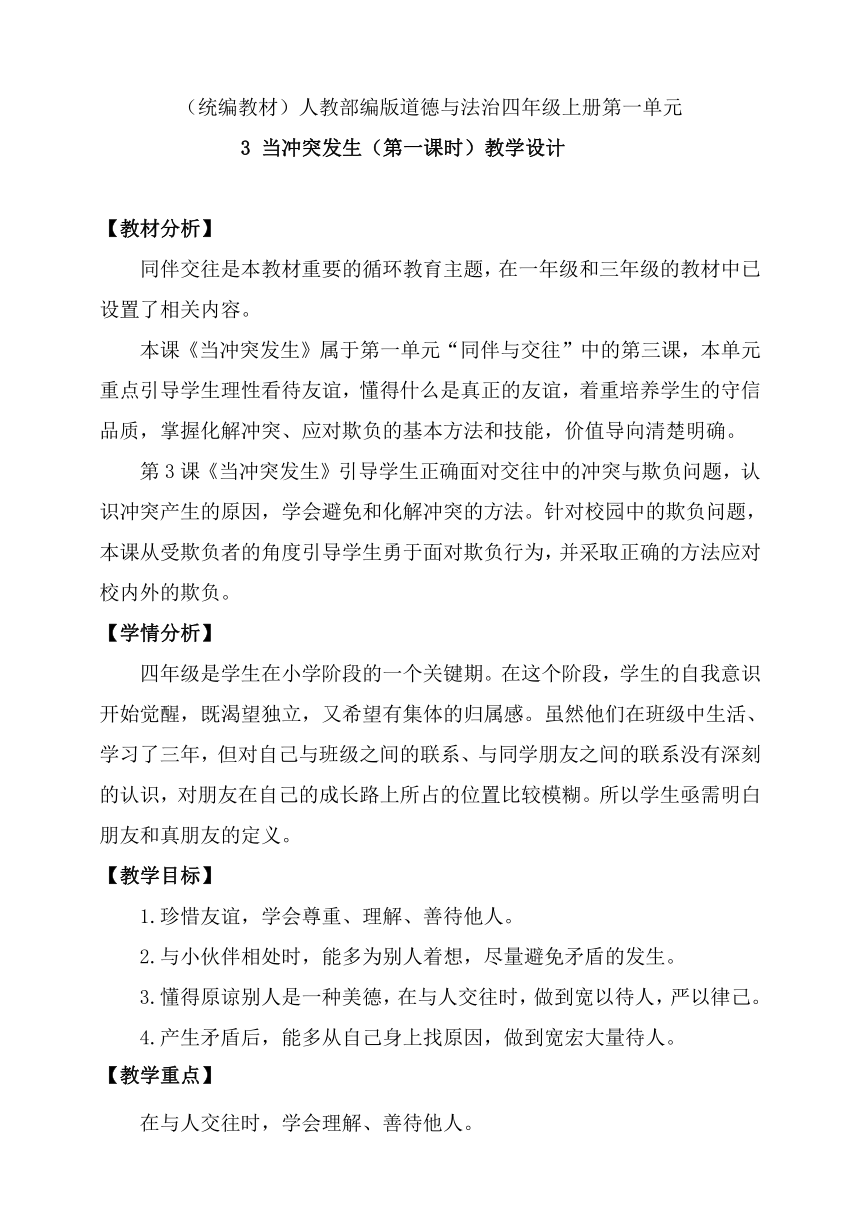 （统编教材）人教部编版道德与法治四年级上册第一单元

3 当冲突发生（第一课时）教学设计

【教材分析】

同伴交往是本教材重要的循环教育主题，在一年级和三年级的教材中已设置了相关内容。

本课《当冲突发生》属于第一单元“同伴与交往”中的第三课，本单元重点引导学生理性看待友谊，懂得什么是真正的友谊，着重培养学生的守信品质，掌握化解冲突、应对欺负的基本方法和技能，价值导向清楚明确。

第 3 课《当冲突发生》引导学生正确面对交往中的冲突与欺负问题，认识冲突产生的原因，学会避免和化解冲突的方法。针对校园中的欺负问题，本课从受欺负者的角度引导学生勇于面对欺负行为，并采取正确的方法应对校内外的欺负。

【学情分析】

四年级是学生在小学阶段的一个关键期。在这个阶段，学生的自我意识开始觉醒，既渴望独立，又希望有集体的归属感。虽然他们在班级中生活、学习了三年，但对自己与班级之间的联系、与同学朋友之间的联系没有深刻的认识，对朋友在自己的成长路上所占的位置比较模糊。所以学生亟需明白朋友和真朋友的定义。

【教学目标】

1.珍惜友谊，学会尊重、理解、善待他人。

2.与小伙伴相处时，能多为别人着想，尽量避免矛盾的发生。

3.懂得原谅别人是一种美德，在与人交往时，做到宽以待人，严以律己。

4.产生矛盾后，能多从自己身上找原因，做到宽宏大量待人。

【教学重点】

在与人交往时，学会理解、善待他人。